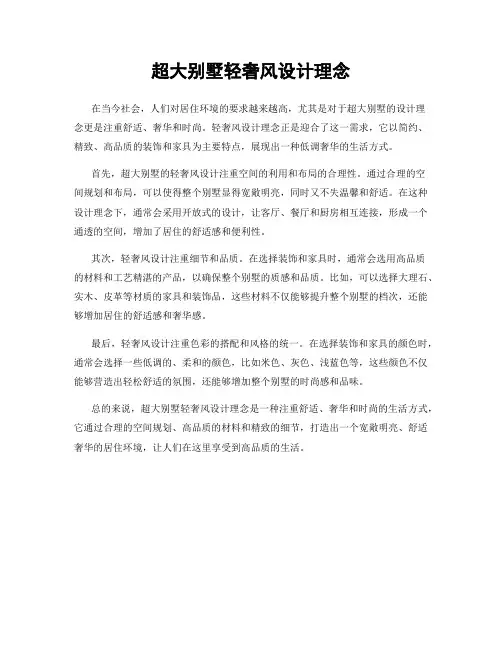 超大别墅轻奢风设计理念

在当今社会，人们对居住环境的要求越来越高，尤其是对于超大别墅的设计理念更是注重舒适、奢华和时尚。轻奢风设计理念正是迎合了这一需求，它以简约、精致、高品质的装饰和家具为主要特点，展现出一种低调奢华的生活方式。

首先，超大别墅的轻奢风设计注重空间的利用和布局的合理性。通过合理的空间规划和布局，可以使得整个别墅显得宽敞明亮，同时又不失温馨和舒适。在这种设计理念下，通常会采用开放式的设计，让客厅、餐厅和厨房相互连接，形成一个通透的空间，增加了居住的舒适感和便利性。

其次，轻奢风设计注重细节和品质。在选择装饰和家具时，通常会选用高品质的材料和工艺精湛的产品，以确保整个别墅的质感和品质。比如，可以选择大理石、实木、皮革等材质的家具和装饰品，这些材料不仅能够提升整个别墅的档次，还能够增加居住的舒适感和奢华感。

最后，轻奢风设计注重色彩的搭配和风格的统一。在选择装饰和家具的颜色时，通常会选择一些低调的、柔和的颜色，比如米色、灰色、浅蓝色等，这些颜色不仅能够营造出轻松舒适的氛围，还能够增加整个别墅的时尚感和品味。

总的来说，超大别墅轻奢风设计理念是一种注重舒适、奢华和时尚的生活方式，它通过合理的空间规划、高品质的材料和精致的细节，打造出一个宽敞明亮、舒适奢华的居住环境，让人们在这里享受到高品质的生活。